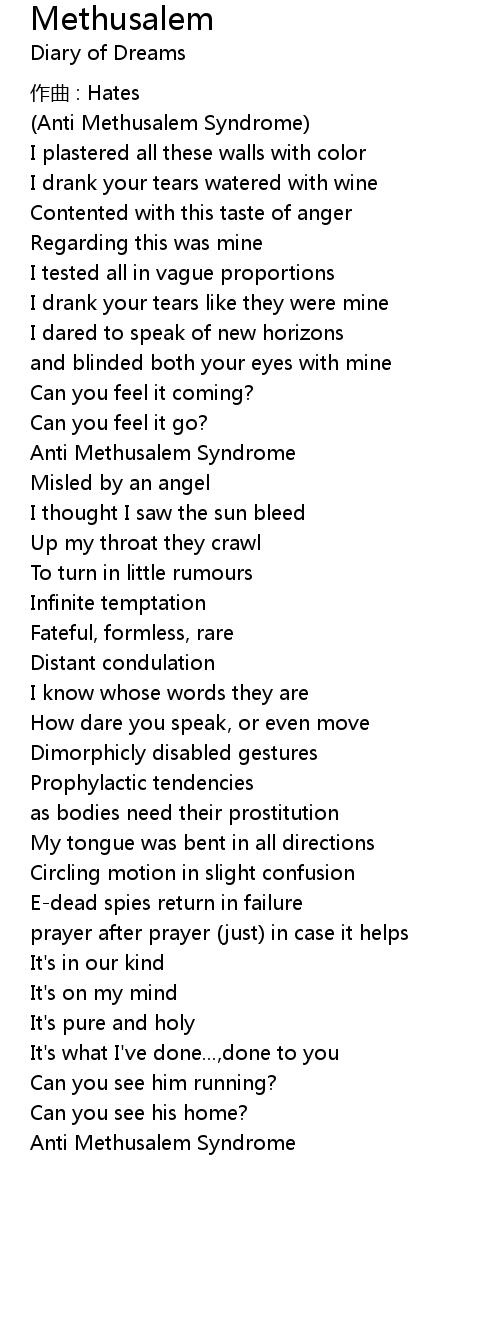 Methusalem
Diary of Dreams

作曲 : Hates
(Anti Methusalem Syndrome)
I plastered all these walls with color
I drank your tears watered with wine
Contented with this taste of anger
Regarding this was mine
I tested all in vague proportions
I drank your tears like they were mine
I dared to speak of new horizons
and blinded both your eyes with mine
Can you feel it coming?
Can you feel it go?
Anti Methusalem Syndrome
Misled by an angel
I thought I saw the sun bleed
Up my throat they crawl
To turn in little rumours
Infinite temptation
Fateful, formless, rare
Distant condulation
I know whose words they are
How dare you speak, or even move
Dimorphicly disabled gestures
Prophylactic tendencies
as bodies need their prostitution
My tongue was bent in all directions
Circling motion in slight confusion
E-dead spies return in failure
prayer after prayer (just) in case it helps
It's in our kind
It's on my mind
It's pure and holy
It's what I've done...,done to you
Can you see him running?
Can you see his home?
Anti Methusalem Syndrome